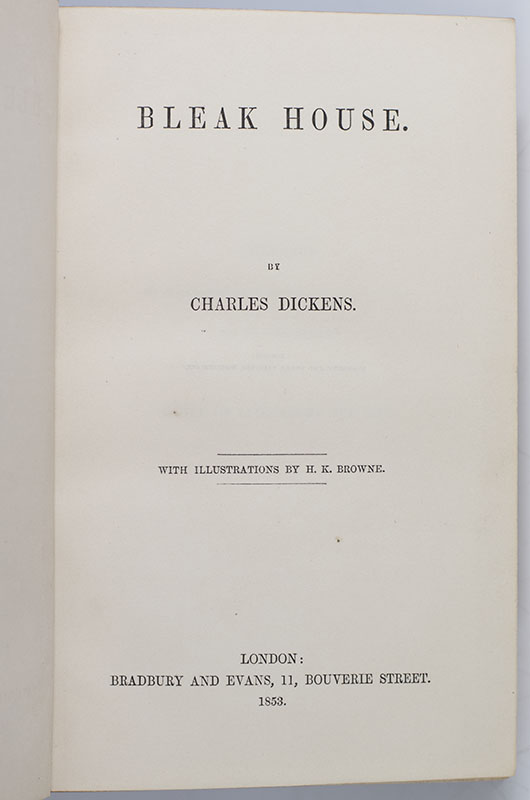 BLEAK HOUSE.

BY

CHARLES DICKENS.

WITH ILLUSTRATIONS BY H. K. BROWNE.

LONDON:
BRADBURY AND EVANS, 11, BOUVERIE STREET.
1853.